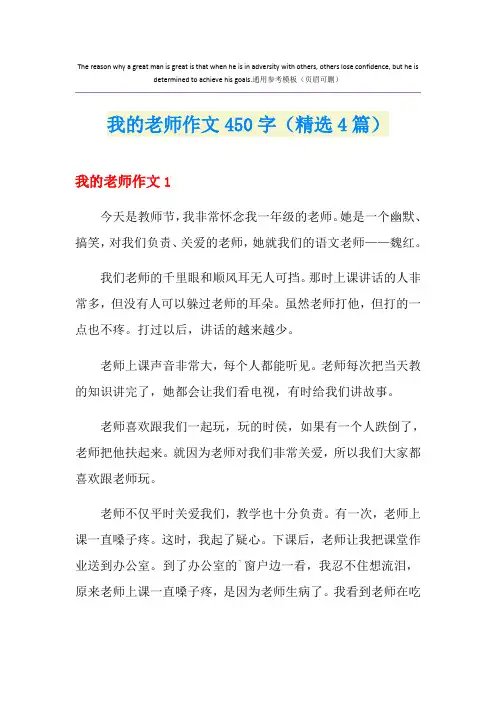 The reason why a great man is great is that when he is in adversity with others, others lose confidence, but he is determined to achieve his goals.通用参考模板（页眉可删）

我的老师作文 450 字（精选 4 篇）

我的老师作文 1

今天是教师节，我非常怀念我一年级的老师。她是一个幽默、搞笑，对我们负责、关爱的老师，她就我们的语文老师——魏红。

我们老师的千里眼和顺风耳无人可挡。那时上课讲话的人非常多，但没有人可以躲过老师的耳朵。虽然老师打他，但打的一点也不疼。打过以后，讲话的越来越少。

老师上课声音非常大，每个人都能听见。老师每次把当天教的知识讲完了，她都会让我们看电视，有时给我们讲故事。

老师喜欢跟我们一起玩，玩的时侯，如果有一个人跌倒了，老师把他扶起来。就因为老师对我们非常关爱，所以我们大家都喜欢跟老师玩。

老师不仅平时关爱我们，教学也十分负责。有一次，老师上课一直嗓子疼。这时，我起了疑心。下课后，老师让我把课堂作业送到办公室。到了办公室的`窗户边一看，我忍不住想流泪，原来老师上课一直嗓子疼，是因为老师生病了。我看到老师在吃